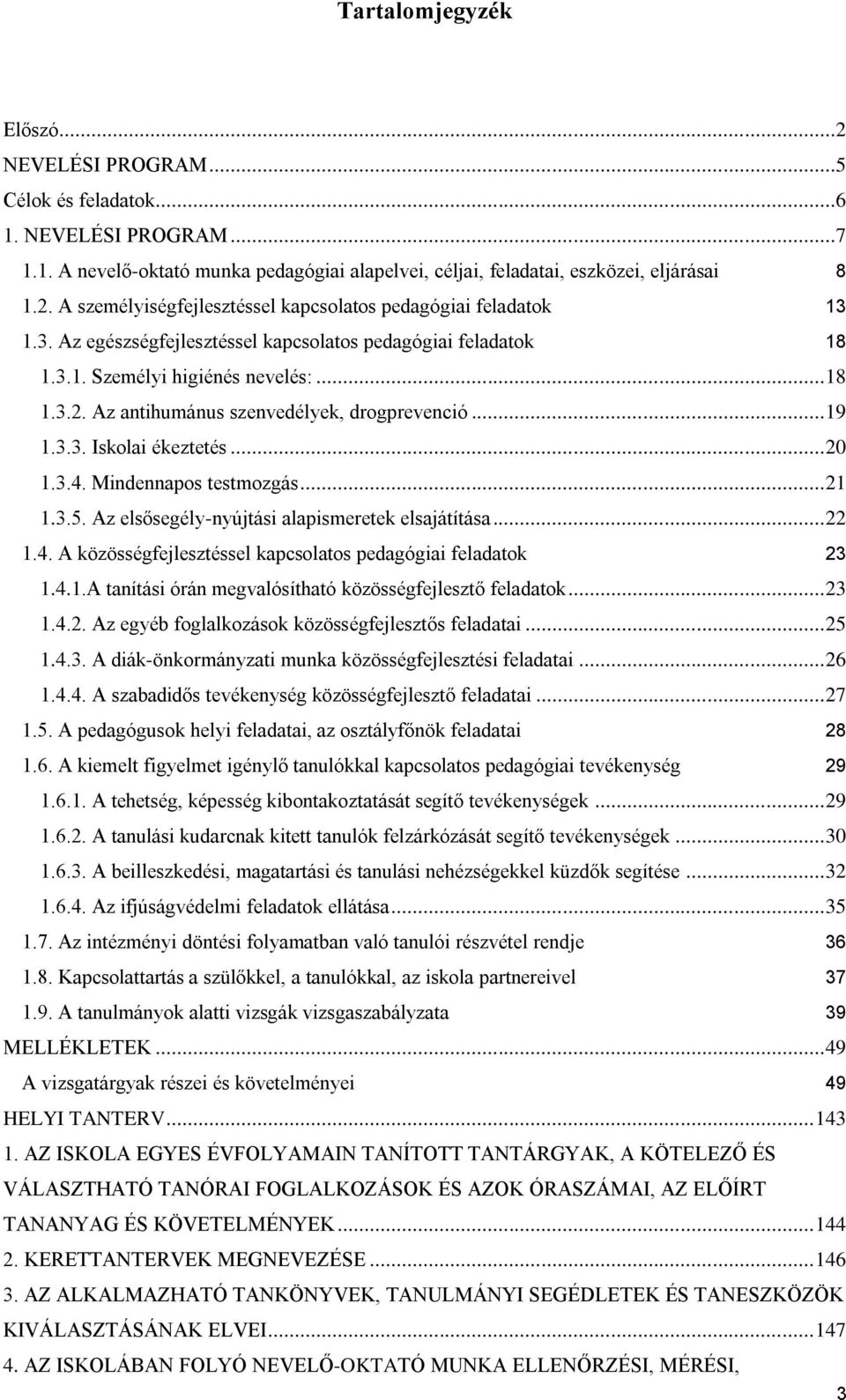 Tartalomjegyzék

Előszó...2
NEVELÉSI PROGRAM...5
Célok és feladatok...6
1. NEVELÉSI PROGRAM...7
1.1. A nevelő-oktató munka pedagógiai alapelvei, céljai, feladatai, eszközei, eljárásai 8
1.2. A személyiségfejlesztéssel kapcsolatos pedagógiai feladatok 13
1.3. Az egészségfejlesztéssel kapcsolatos pedagógiai feladatok 18
1.3.1. Személyi higiénés nevelés:...18
1.3.2. Az antihumánus szenvedélyek, drogprevenció...19
1.3.3. Iskolai ékeztetés...20
1.3.4. Mindennapos testmozgás...21
1.3.5. Az elsősegély-nyújtási alapismeretek elsajátítása...22
1.4. A közösségfejlesztéssel kapcsolatos pedagógiai feladatok 23
1.4.1.A tanítási órán megvalósítható közösségfejlesztő feladatok...23
1.4.2. Az egyéb foglalkozások közösségfejlesztős feladatai...25
1.4.3. A diák-önkormányzati munka közösségfejlesztési feladatai...26
1.4.4. A szabadidős tevékenység közösségfejlesztő feladatai...27
1.5. A pedagógusok helyi feladatai, az osztályfőnök feladatai 28
1.6. A kiemelt figyelmet igénylő tanulókkal kapcsolatos pedagógiai tevékenység 29
1.6.1. A tehetség, képesség kibontakoztatását segítő tevékenységek...29
1.6.2. A tanulási kudarcnak kitett tanulók felzárkózását segítő tevékenységek...30
1.6.3. A beilleszkedési, magatartási és tanulási nehézségekkel küzdők segítése...32
1.6.4. Az ifjúságvédelmi feladatok ellátása...35
1.7. Az intézményi döntési folyamatban való tanulói részvétel rendje 36
1.8. Kapcsolattartás a szülőkkel, a tanulókkal, az iskola partnereivel 37
1.9. A tanulmányok alatti vizsgák vizsgaszabályzata 39
MELLÉKLETEK...49
A vizsgatárgyak részei és követelményei 49
HELYI TANTERV...143
1. AZ ISKOLA EGYES ÉVFOLYAMAIN TANÍTOTT TANTÁRGYAK, A KÖTELEZŐ ÉS VÁLASZTHATÓ TANÓRAI FOGLALKOZÁSOK ÉS AZOK ÓRASZÁMAI, AZ ELŐÍRT TANANYAG ÉS KÖVETELMÉNYEK...144
2. KERETTANTERVEK MEGNEVEZÉSE...146
3. AZ ALKALMAZHATÓ TANKÖNYVEK, TANULMÁNYI SEGÉDLETEK ÉS TANESZKÖZÖK KIVÁLASZTÁSÁNAK ELVEI...147
4. AZ ISKOLÁBAN FOLYÓ NEVELŐ-OKTATÓ MUNKA ELLENŐRZÉSI, MÉRÉSI,

3